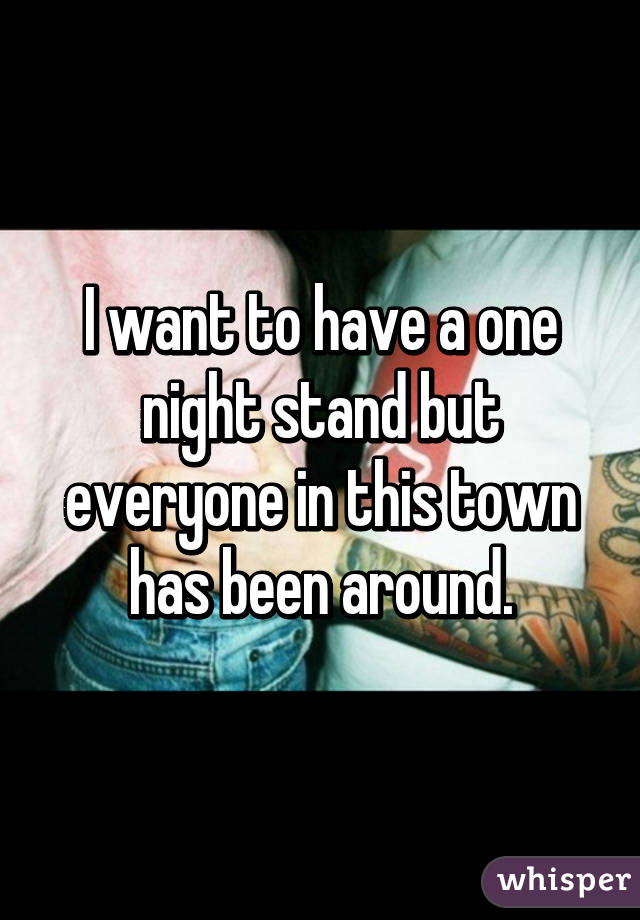 I want to have a one night stand but everyone in this town has been around.

whisper